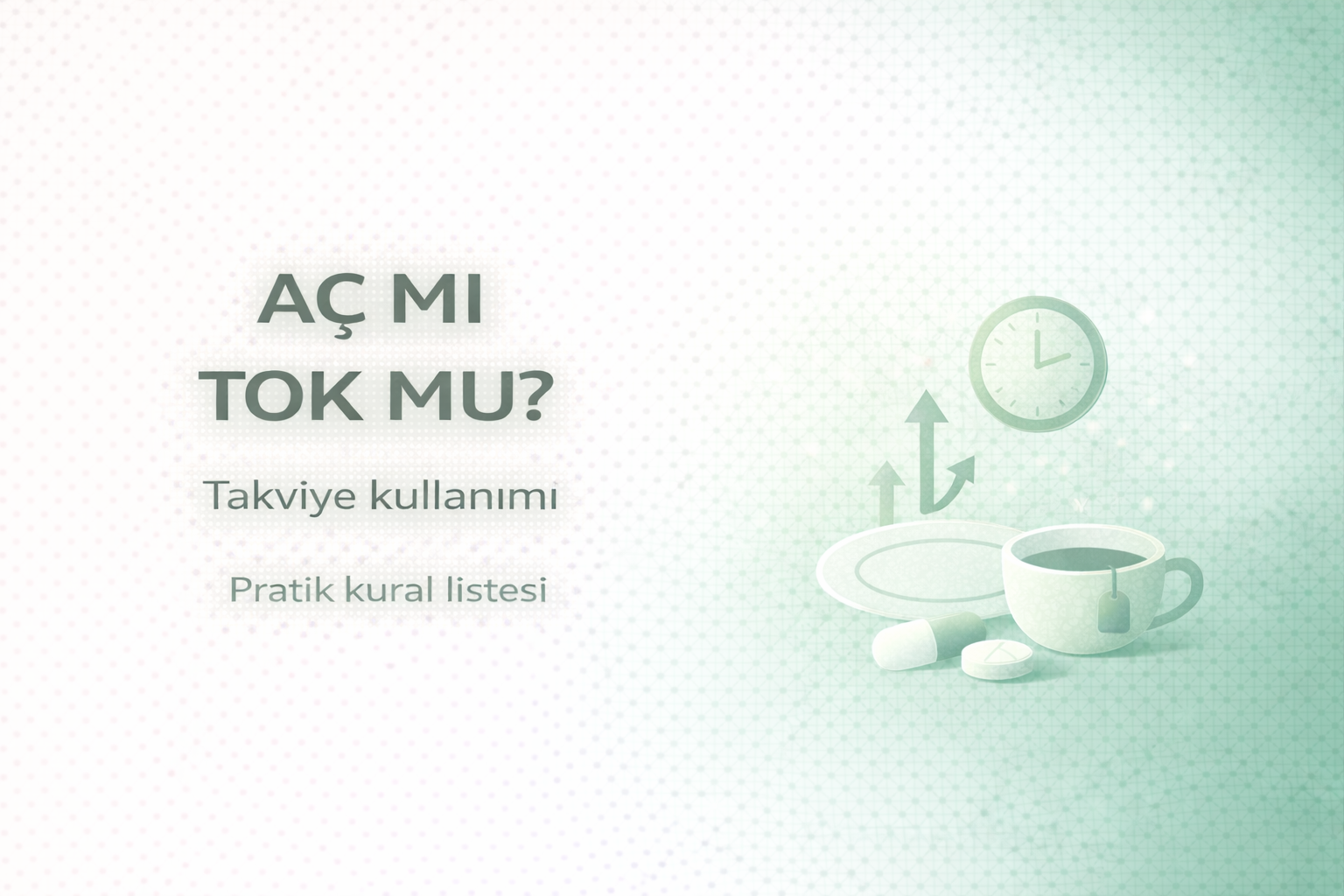 AÇ MI
TOK MU?

Takviye kullanımı

Pratik kural listesi